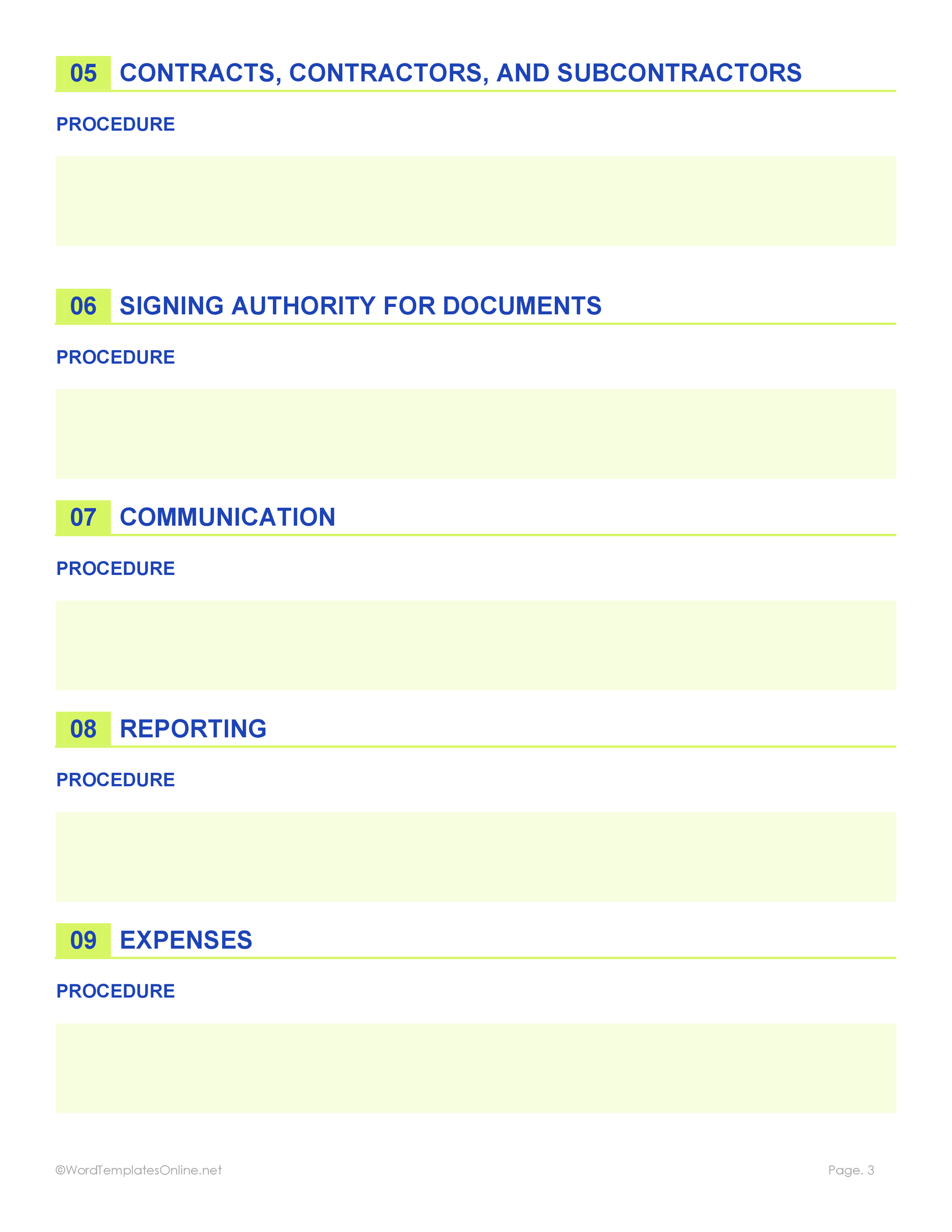 05 CONTRACTS, CONTRACTORS, AND SUBCONTRACTORS

PROCEDURE

06 SIGNING AUTHORITY FOR DOCUMENTS

PROCEDURE

07 COMMUNICATION

PROCEDURE

08 REPORTING

PROCEDURE

09 EXPENSES

PROCEDURE

©WordTemplatesOnline.net

Page. 3